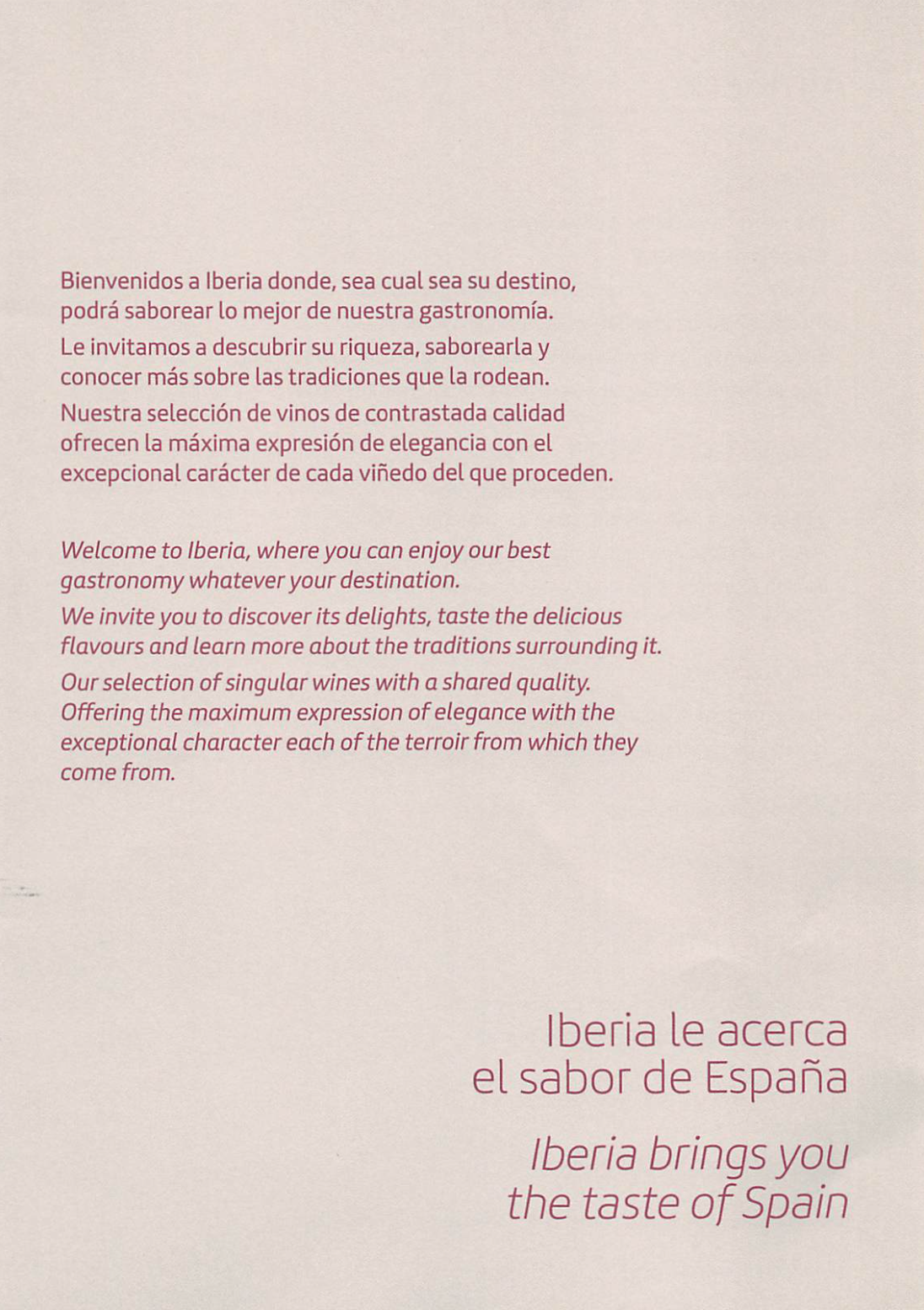 Bienvenidos a Iberia donde, sea cual sea su destino, podrá saborear lo mejor de nuestra gastronomía.

Le invitamos a descubrir su riqueza, saborearla y conocer más sobre las tradiciones que la rodean.

Nuestra selección de vinos de contrastada calidad ofrecen la máxima expresión de elegancia con el excepcional carácter de cada viñedo del que proceden.

Welcome to Iberia, where you can enjoy our best gastronomy whatever your destination.

We invite you to discover its delights, taste the delicious flavours and learn more about the traditions surrounding it.

Our selection of singular wines with a shared quality. Offering the maximum expression of elegance with the exceptional character each of the terroir from which they come from.

Iberia le acerca el sabor de España

Iberia brings you the taste of Spain